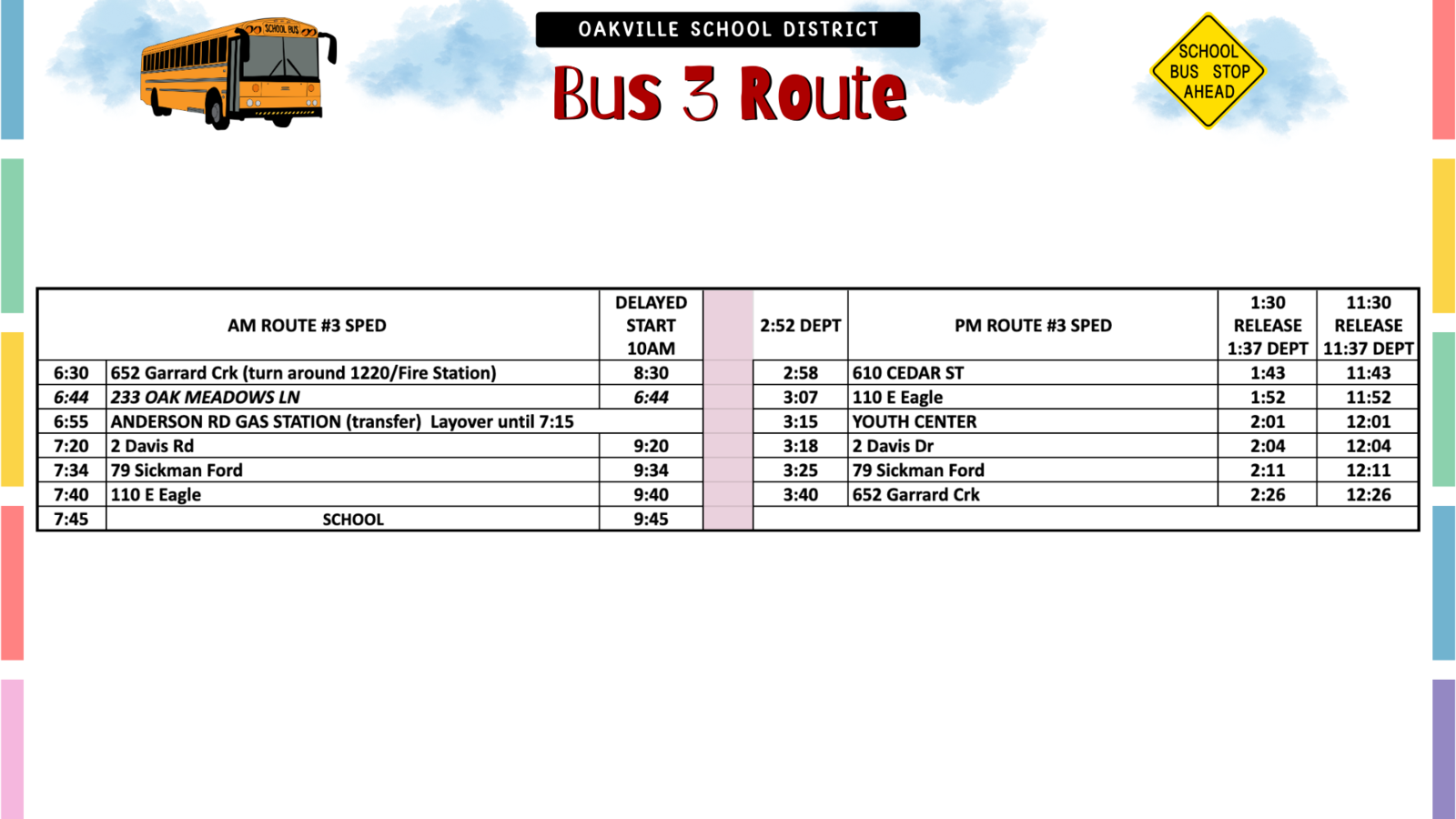 SCHOOL BUS

OAKVILLE SCHOOL DISTRICT

Bus 3 Route

SCHOOL BUS STOP AHEAD

| AM ROUTE #3 SPED | | DELAYED START 10AM | | 2:52 DEPT | PM ROUTE #3 SPED | 1:30 RELEASE 1:37 DEPT | 11:30 RELEASE 11:37 DEPT |
|---|---|---|---|---|---|---|---|
| 6:30 | 652 Garrard Crk (turn around 1220/Fire Station) | 8:30 | | 2:58 | 610 CEDAR ST | 1:43 | 11:43 |
| 6:44 | 233 OAK MEADOWS LN | 6:44 | | 3:07 | 110 E Eagle | 1:52 | 11:52 |
| 6:55 | ANDERSON RD GAS STATION (transfer) Layover until 7:15 | | | 3:15 | YOUTH CENTER | 2:01 | 12:01 |
| 7:20 | 2 Davis Rd | 9:20 | | 3:18 | 2 Davis Dr | 2:04 | 12:04 |
| 7:34 | 79 Sickman Ford | 9:34 | | 3:25 | 79 Sickman Ford | 2:11 | 12:11 |
| 7:40 | 110 E Eagle | 9:40 | | 3:40 | 652 Garrard Crk | 2:26 | 12:26 |
| 7:45 | SCHOOL | 9:45 | | | | | |